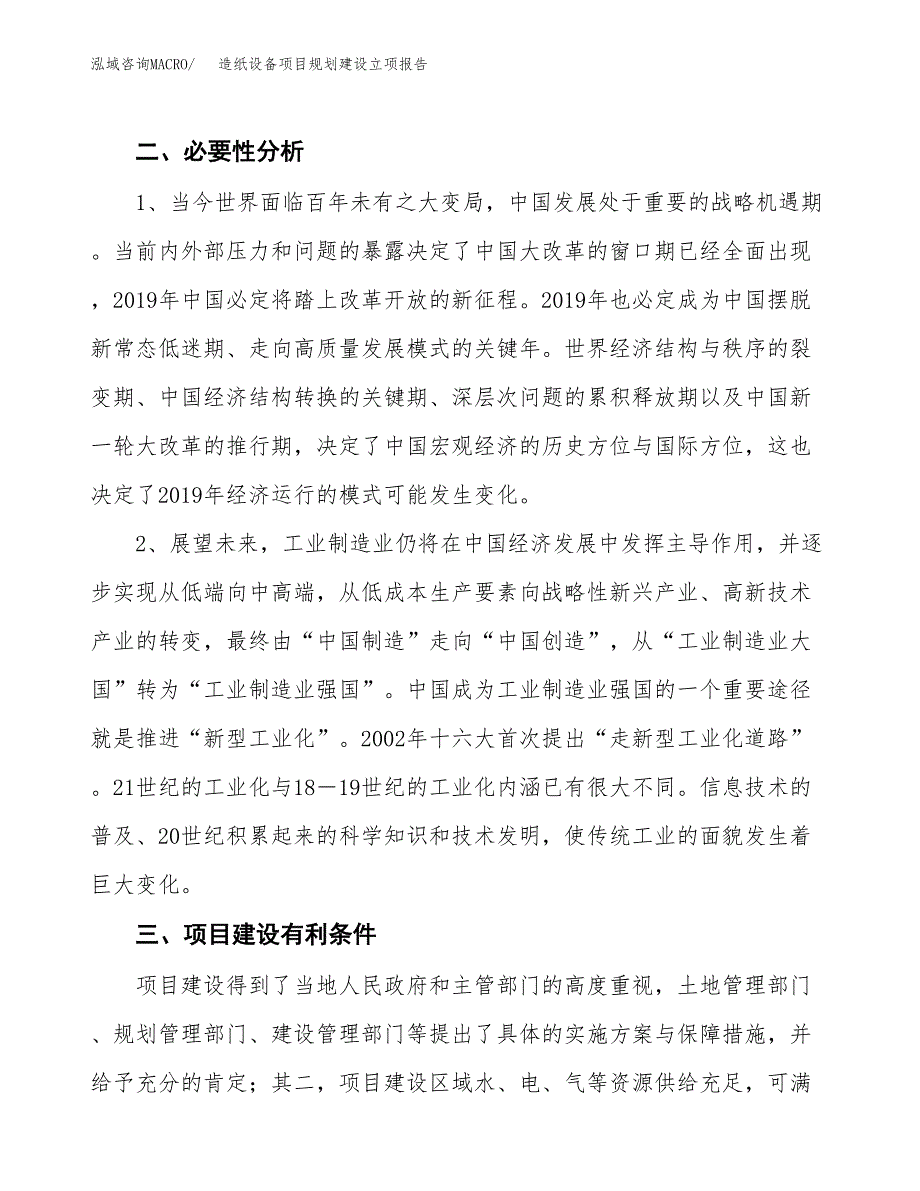 泓域咨询MACRO/　造纸设备项目规划建设立项报告

二、必要性分析

1、当今世界面临百年未有之大变局，中国发展处于重要的战略机遇期。当前内外部压力和问题的暴露决定了中国大改革的窗口期已经全面出现，2019年中国必定将踏上改革开放的新征程。2019年也必定成为中国摆脱新常态低迷期、走向高质量发展模式的关键年。世界经济结构与秩序的裂变期、中国经济结构转换的关键期、深层次问题的累积释放期以及中国新一轮大改革的推行期，决定了中国宏观经济的历史方位与国际方位，这也决定了2019年经济运行的模式可能发生变化。

2、展望未来，工业制造业仍将在中国经济发展中发挥主导作用，并逐步实现从低端向中高端，从低成本生产要素向战略性新兴产业、高新技术产业的转变，最终由“中国制造”走向“中国创造”，从“工业制造业大国”转为“工业制造业强国”。中国成为工业制造业强国的一个重要途径就是推进“新型工业化”。2002年十六大首次提出“走新型工业化道路”。21世纪的工业化与18－19世纪的工业化内涵已有很大不同。信息技术的普及、20世纪积累起来的科学知识和技术发明，使传统工业的面貌发生着巨大变化。

三、项目建设有利条件

项目建设得到了当地人民政府和主管部门的高度重视，土地管理部门、规划管理部门、建设管理部门等提出了具体的实施方案与保障措施，并给予充分的肯定；其二，项目建设区域水、电、气等资源供给充足，可满